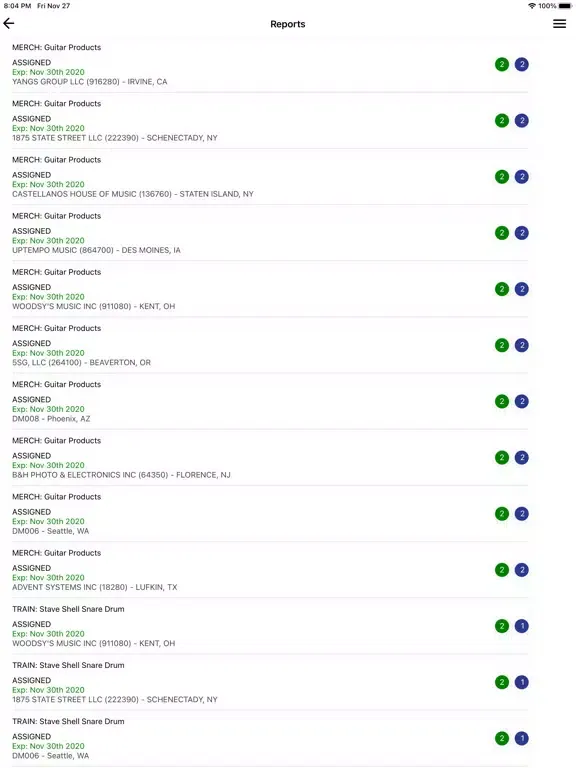 8:04 PM Fri Nov 27
100%

Reports

MERCH: Guitar Products
ASSIGNED
Exp: Nov 30th 2020
YANGS GROUP LLC (916280) - IRVINE, CA
2 2

MERCH: Guitar Products
ASSIGNED
Exp: Nov 30th 2020
1875 STATE STREET LLC (222390) - SCHENECTADY, NY
2 2

MERCH: Guitar Products
ASSIGNED
Exp: Nov 30th 2020
CASTELLANOS HOUSE OF MUSIC (136760) - STATEN ISLAND, NY
2 2

MERCH: Guitar Products
ASSIGNED
Exp: Nov 30th 2020
UPTEMPO MUSIC (864700) - DES MOINES, IA
2 2

MERCH: Guitar Products
ASSIGNED
Exp: Nov 30th 2020
WOODSY'S MUSIC INC (911080) - KENT, OH
2 2

MERCH: Guitar Products
ASSIGNED
Exp: Nov 30th 2020
5SG, LLC (264100) - BEAVERTON, OR
2 2

MERCH: Guitar Products
ASSIGNED
Exp: Nov 30th 2020
DM008 - Phoenix, AZ
2 2

MERCH: Guitar Products
ASSIGNED
Exp: Nov 30th 2020
B&H PHOTO & ELECTRONICS INC (64350) - FLORENCE, NJ
2 2

MERCH: Guitar Products
ASSIGNED
Exp: Nov 30th 2020
DM006 - Seattle, WA
2 2

MERCH: Guitar Products
ASSIGNED
Exp: Nov 30th 2020
ADVENT SYSTEMS INC (18280) - LUFKIN, TX
2 2

TRAIN: Stave Shell Snare Drum
ASSIGNED
Exp: Nov 30th 2020
WOODSY'S MUSIC INC (911080) - KENT, OH
2 1

TRAIN: Stave Shell Snare Drum
ASSIGNED
Exp: Nov 30th 2020
1875 STATE STREET LLC (222390) - SCHENECTADY, NY
2 1

TRAIN: Stave Shell Snare Drum
ASSIGNED
Exp: Nov 30th 2020
DM006 - Seattle, WA
2 1